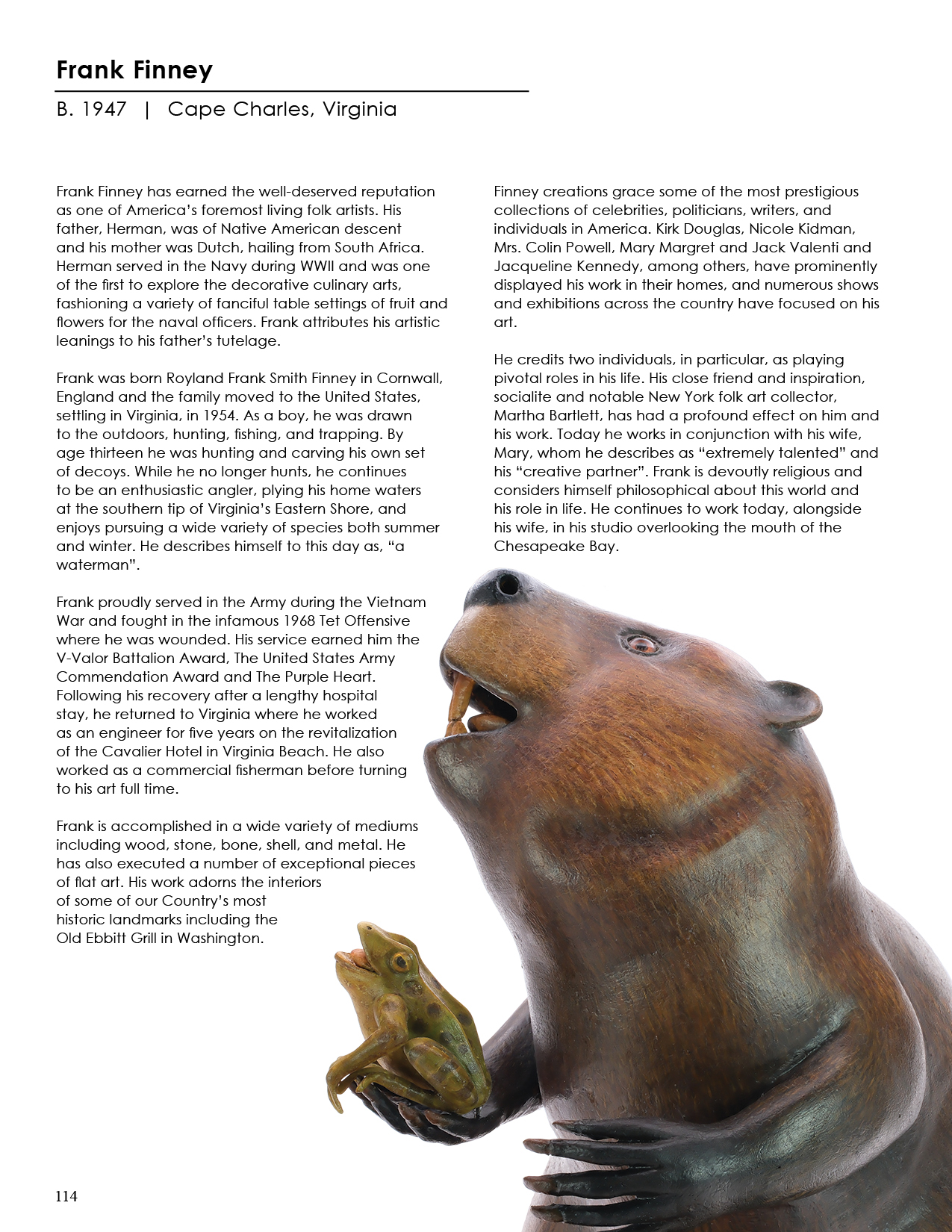 Frank Finney

B. 1947 | Cape Charles, Virginia

Frank Finney has earned the well-deserved reputation as one of America's foremost living folk artists. His father, Herman, was of Native American descent and his mother was Dutch, hailing from South Africa. Herman served in the Navy during WWII and was one of the first to explore the decorative culinary arts, fashioning a variety of fanciful table settings of fruit and flowers for the naval officers. Frank attributes his artistic leanings to his father's tutelage.

Frank was born Royland Frank Smith Finney in Cornwall, England and the family moved to the United States, settling in Virginia, in 1954. As a boy, he was drawn to the outdoors, hunting, fishing, and trapping. By age thirteen he was hunting and carving his own set of decoys. While he no longer hunts, he continues to be an enthusiastic angler, plying his home waters at the southern tip of Virginia's Eastern Shore, and enjoys pursuing a wide variety of species both summer and winter. He describes himself to this day as, "a waterman".

Frank proudly served in the Army during the Vietnam War and fought in the infamous 1968 Tet Offensive where he was wounded. His service earned him the V-Valor Battalion Award, The United States Army Commendation Award and The Purple Heart. Following his recovery after a lengthy hospital stay, he returned to Virginia where he worked as an engineer for five years on the revitalization of the Cavalier Hotel in Virginia Beach. He also worked as a commercial fisherman before turning to his art full time.

Frank is accomplished in a wide variety of mediums including wood, stone, bone, shell, and metal. He has also executed a number of exceptional pieces of flat art. His work adorns the interiors of some of our Country's most historic landmarks including the Old Ebbitt Grill in Washington.

Finney creations grace some of the most prestigious collections of celebrities, politicians, writers, and individuals in America. Kirk Douglas, Nicole Kidman, Mrs. Colin Powell, Mary Margret and Jack Valenti and Jacqueline Kennedy, among others, have prominently displayed his work in their homes, and numerous shows and exhibitions across the country have focused on his art.

He credits two individuals, in particular, as playing pivotal roles in his life. His close friend and inspiration, socialite and notable New York folk art collector, Martha Bartlett, has had a profound effect on him and his work. Today he works in conjunction with his wife, Mary, whom he describes as "extremely talented" and his "creative partner". Frank is devoutly religious and considers himself philosophical about this world and his role in life. He continues to work today, alongside his wife, in his studio overlooking the mouth of the Chesapeake Bay.

114